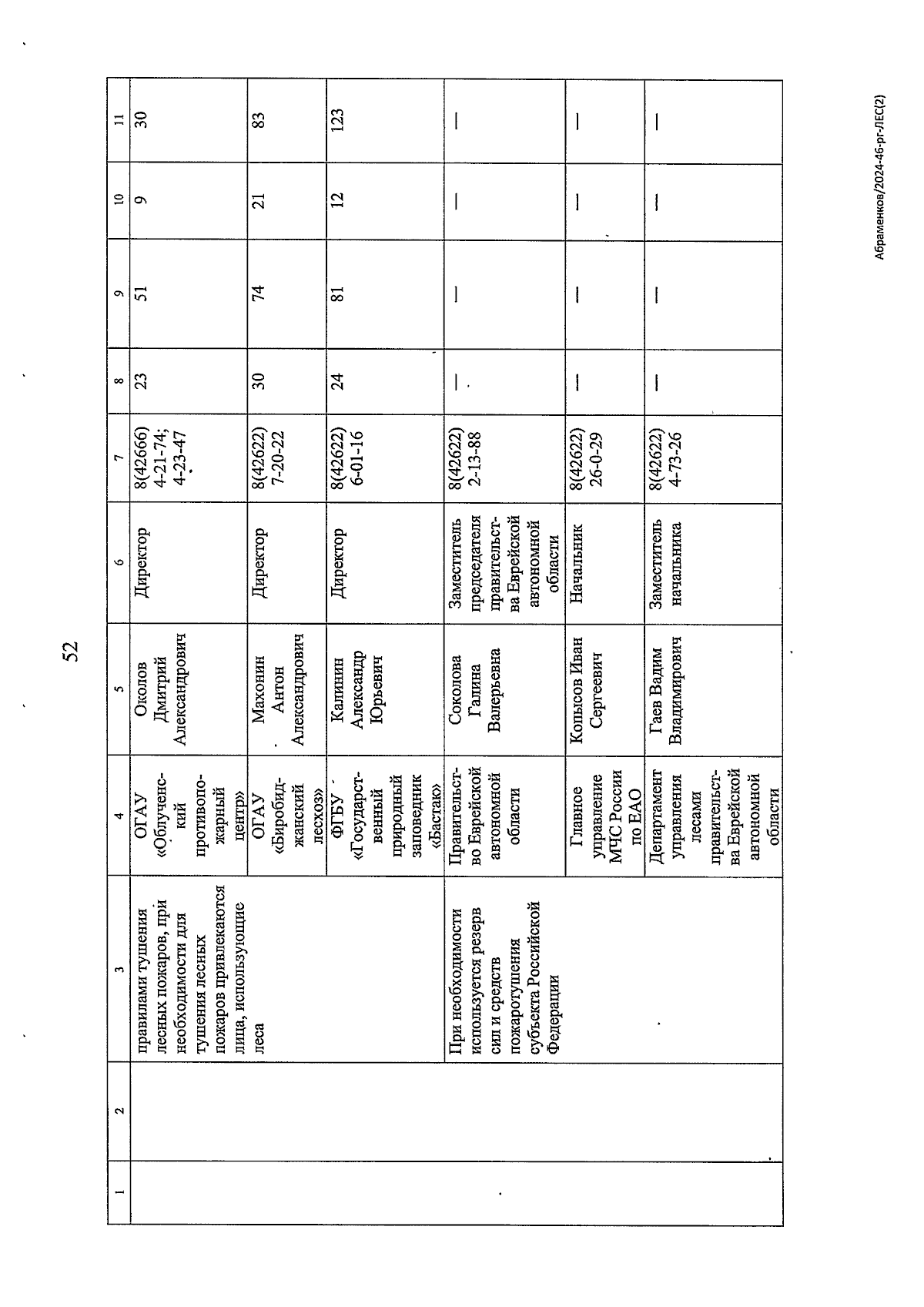 52

| 1 | 2 | 3 | 4 | 5 | 6 | 7 | 8 | 9 | 10 | 11 |
|---|---|---|---|---|---|---|---|---|---|---|
| | | правилами тушения лесных пожаров, при необходимости для тушения лесных пожаров привлекаются лица, использующие леса | ОГАУ «Облученский противопожарный центр» | Околов Дмитрий Александрович | Директор | 8(42666) 4-21-74; 4-23-47 | 23 | 51 | 9 | 30 |
| | | | ОГАУ «Биробиджанский лесхоз» | Махонин Антон Александрович | Директор | 8(42622) 7-20-22 | 30 | 74 | 21 | 83 |
| | | | ФГБУ «Государственный природный заповедник «Бастак» | Калинин Александр Юрьевич | Директор | 8(42622) 6-01-16 | 24 | 81 | 12 | 123 |
| | | При необходимости используется резерв сил и средств пожаротушения субъекта Российской Федерации | Правительство Еврейской автономной области | Соколова Галина Валерьевна | Заместитель председателя правительства Еврейской автономной области | 8(42622) 2-13-88 | — | — | — | — |
| | | | Главное управление МЧС России по ЕАО | Копысов Иван Сергеевич | Начальник | 8(42622) 26-0-29 | — | — | — | — |
| | | | Департамент управления лесами правительства Еврейской автономной области | Гаев Вадим Владимирович | Заместитель начальника | 8(42622) 4-73-26 | — | — | — | — |

Абраменков/2024-46-рг-ЛЕС(2)